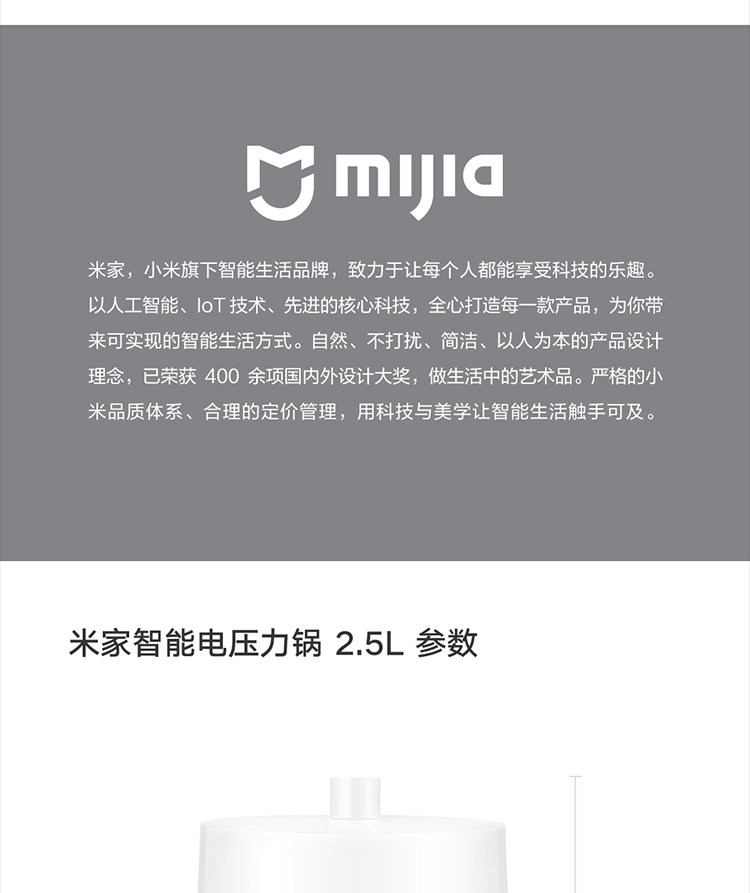 mijia

米家，小米旗下智能生活品牌，致力于让每个人都能享受科技的乐趣。以人工智能、IoT 技术、先进的核心科技，全心打造每一款产品，为你带来可实现的智能生活方式。自然、不打扰、简洁、以人为本的产品设计理念，已荣获 400 余项国内外设计大奖，做生活中的艺术品。严格的小米品质体系、合理的定价管理，用科技与美学让智能生活触手可及。

米家智能电压力锅 2.5L 参数